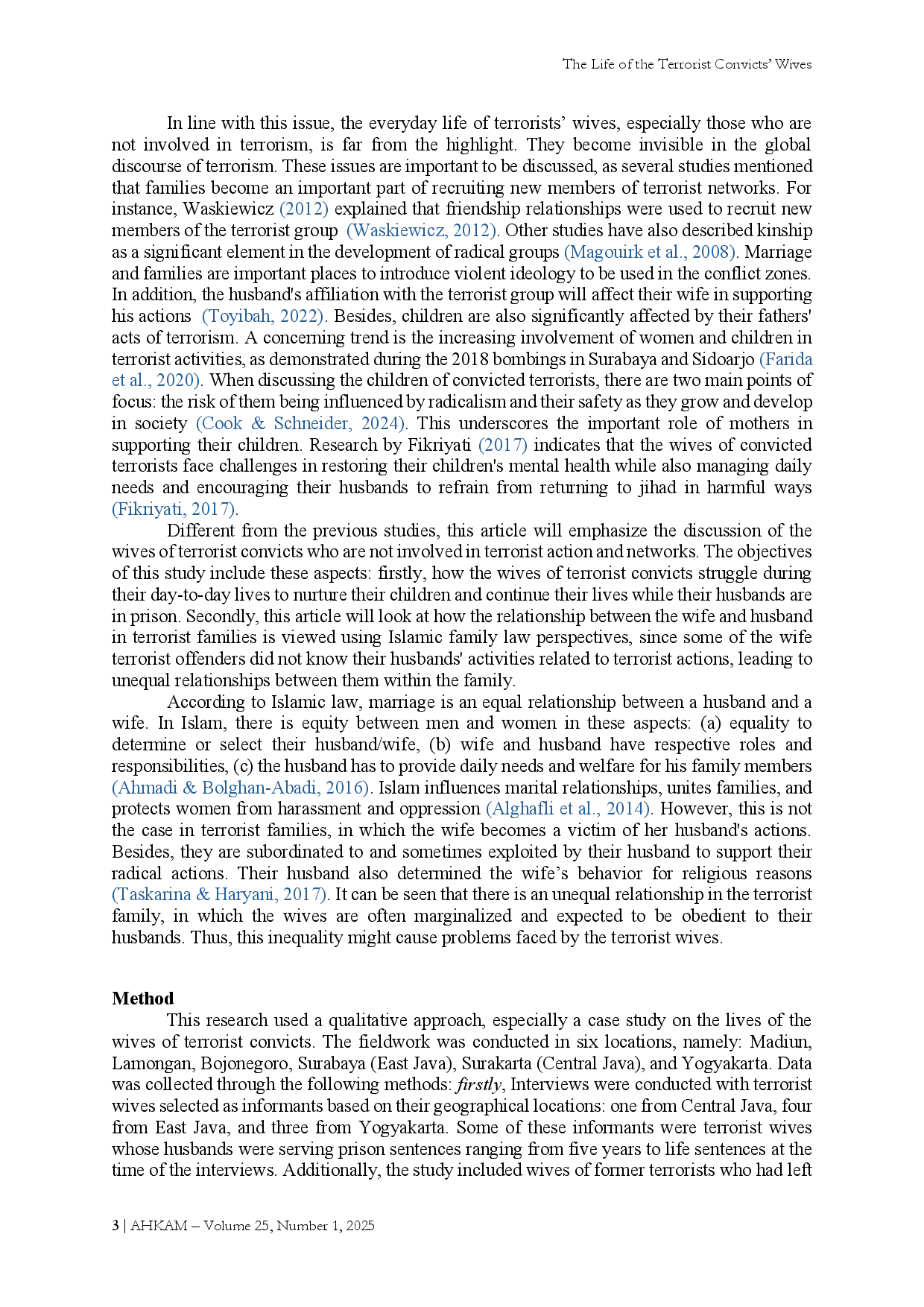 The Life of the Terrorist Convicts' Wives

In line with this issue, the everyday life of terrorists' wives, especially those who are not involved in terrorism, is far from the highlight. They become invisible in the global discourse of terrorism. These issues are important to be discussed, as several studies mentioned that families become an important part of recruiting new members of terrorist networks. For instance, Waskiewicz (2012) explained that friendship relationships were used to recruit new members of the terrorist group (Waskiewicz, 2012). Other studies have also described kinship as a significant element in the development of radical groups (Magouirk et al., 2008). Marriage and families are important places to introduce violent ideology to be used in the conflict zones. In addition, the husband's affiliation with the terrorist group will affect their wife in supporting his actions (Toyibah, 2022). Besides, children are also significantly affected by their fathers' acts of terrorism. A concerning trend is the increasing involvement of women and children in terrorist activities, as demonstrated during the 2018 bombings in Surabaya and Sidoarjo (Farida et al., 2020). When discussing the children of convicted terrorists, there are two main points of focus: the risk of them being influenced by radicalism and their safety as they grow and develop in society (Cook & Schneider, 2024). This underscores the important role of mothers in supporting their children. Research by Fikriyati (2017) indicates that the wives of convicted terrorists face challenges in restoring their children's mental health while also managing daily needs and encouraging their husbands to refrain from returning to jihad in harmful ways (Fikriyati, 2017).

Different from the previous studies, this article will emphasize the discussion of the wives of terrorist convicts who are not involved in terrorist action and networks. The objectives of this study include these aspects: firstly, how the wives of terrorist convicts struggle during their day-to-day lives to nurture their children and continue their lives while their husbands are in prison. Secondly, this article will look at how the relationship between the wife and husband in terrorist families is viewed using Islamic family law perspectives, since some of the wife terrorist offenders did not know their husbands' activities related to terrorist actions, leading to unequal relationships between them within the family.

According to Islamic law, marriage is an equal relationship between a husband and a wife. In Islam, there is equity between men and women in these aspects: (a) equality to determine or select their husband/wife, (b) wife and husband have respective roles and responsibilities, (c) the husband has to provide daily needs and welfare for his family members (Ahmadi & Bolghan-Abadi, 2016). Islam influences marital relationships, unites families, and protects women from harassment and oppression (Alghafli et al., 2014). However, this is not the case in terrorist families, in which the wife becomes a victim of her husband's actions. Besides, they are subordinated to and sometimes exploited by their husband to support their radical actions. Their husband also determined the wife's behavior for religious reasons (Taskarina & Haryani, 2017). It can be seen that there is an unequal relationship in the terrorist family, in which the wives are often marginalized and expected to be obedient to their husbands. Thus, this inequality might cause problems faced by the terrorist wives.

Method

This research used a qualitative approach, especially a case study on the lives of the wives of terrorist convicts. The fieldwork was conducted in six locations, namely: Madiun, Lamongan, Bojonegoro, Surabaya (East Java), Surakarta (Central Java), and Yogyakarta. Data was collected through the following methods: firstly, Interviews were conducted with terrorist wives selected as informants based on their geographical locations: one from Central Java, four from East Java, and three from Yogyakarta. Some of these informants were terrorist wives whose husbands were serving prison sentences ranging from five years to life sentences at the time of the interviews. Additionally, the study included wives of former terrorists who had left

3 | AHKAM – Volume 25, Number 1, 2025